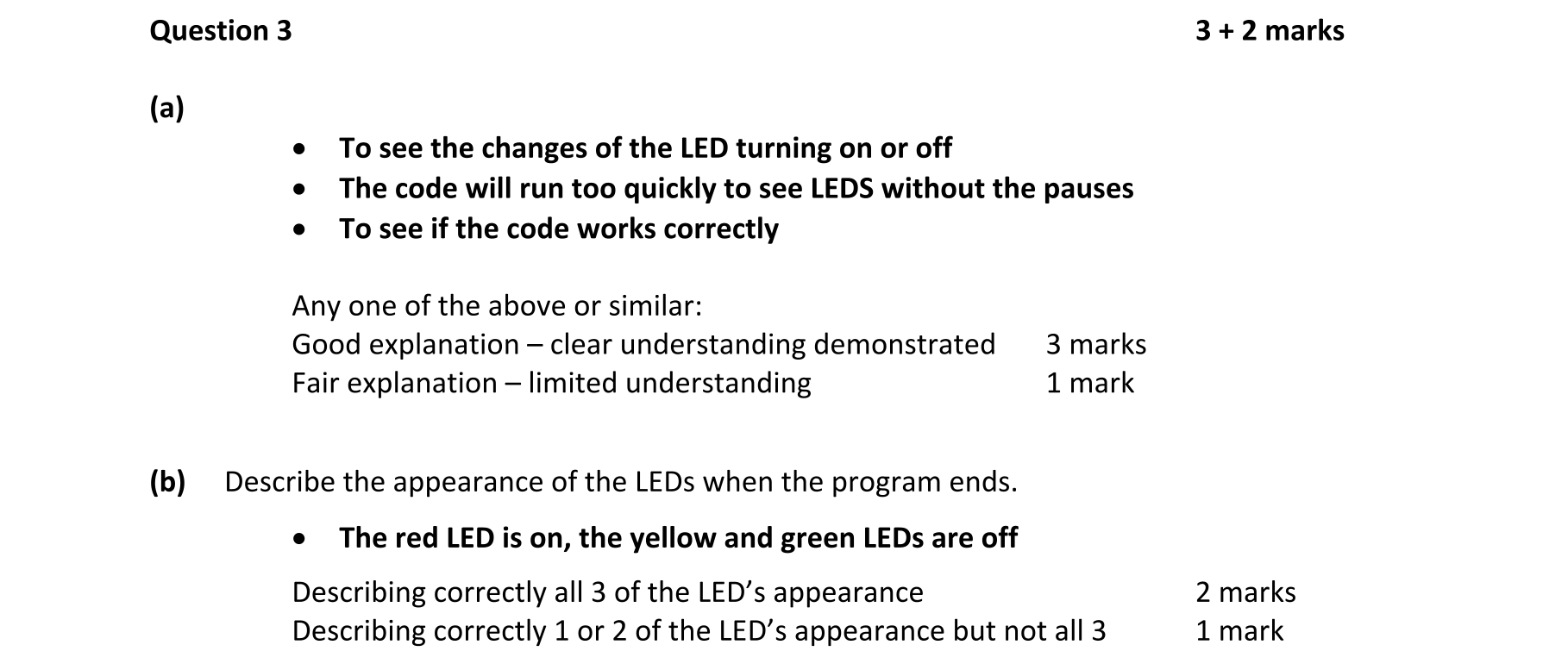 Question 3 3 + 2 marks

(a)

• To see the changes of the LED turning on or off
• The code will run too quickly to see LEDS without the pauses
• To see if the code works correctly

Any one of the above or similar:
Good explanation – clear understanding demonstrated 3 marks
Fair explanation – limited understanding 1 mark

(b) Describe the appearance of the LEDs when the program ends.

• The red LED is on, the yellow and green LEDs are off

Describing correctly all 3 of the LED's appearance 2 marks
Describing correctly 1 or 2 of the LED's appearance but not all 3 1 mark